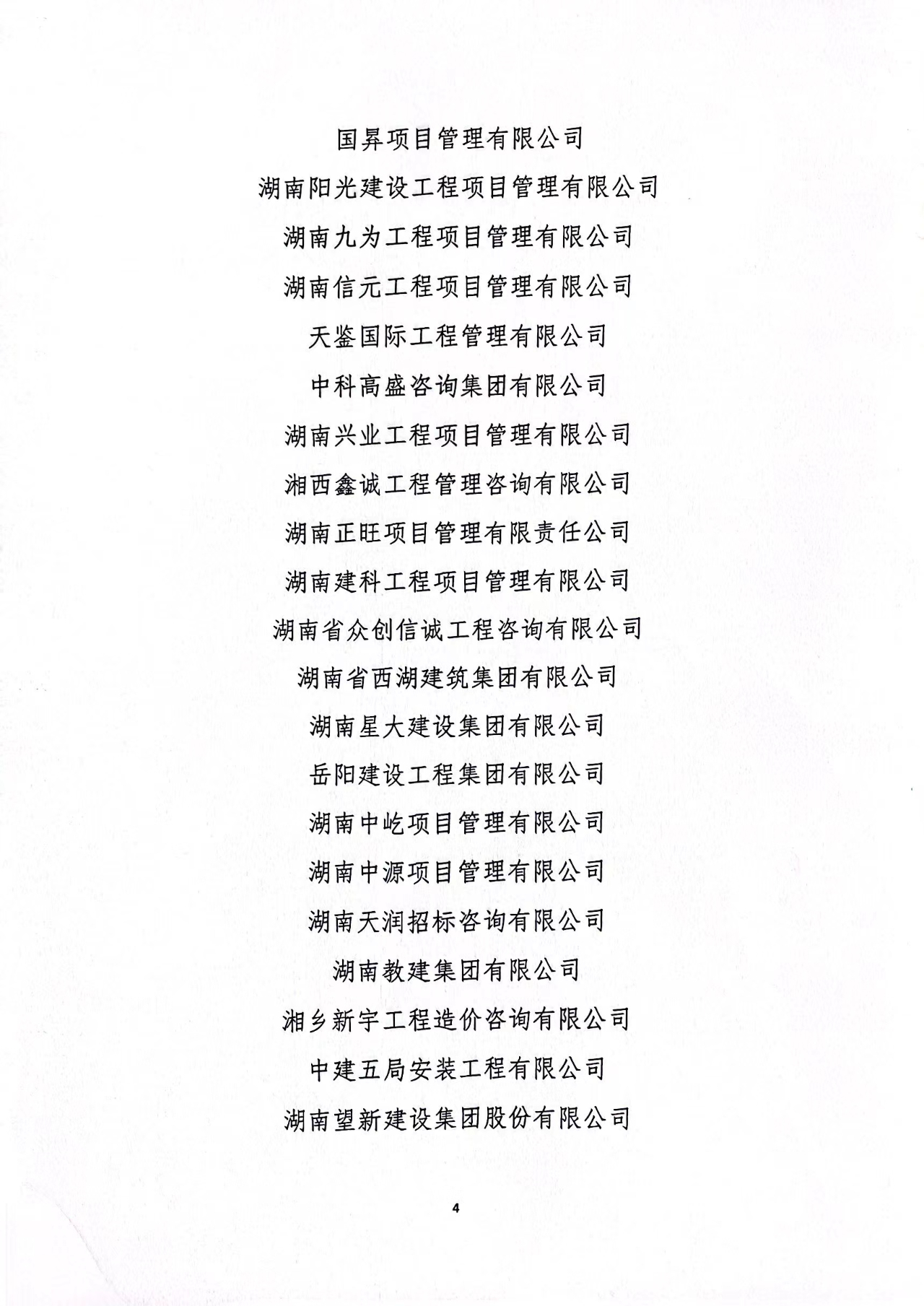 国昇项目管理有限公司

湖南阳光建设工程项目管理有限公司

湖南九为工程项目管理有限公司

湖南信元工程项目管理有限公司

天鉴国际工程管理有限公司

中科高盛咨询集团有限公司

湖南兴业工程项目管理有限公司

湘西鑫诚工程管理咨询有限公司

湖南正旺项目管理有限责任公司

湖南建科工程项目管理有限公司

湖南省众创信诚工程咨询有限公司

湖南省西湖建筑集团有限公司

湖南星大建设集团有限公司

岳阳建设工程集团有限公司

湖南中屹项目管理有限公司

湖南中源项目管理有限公司

湖南天润招标咨询有限公司

湖南教建集团有限公司

湘乡新宇工程造价咨询有限公司

中建五局安装工程有限公司

湖南望新建设集团股份有限公司

4